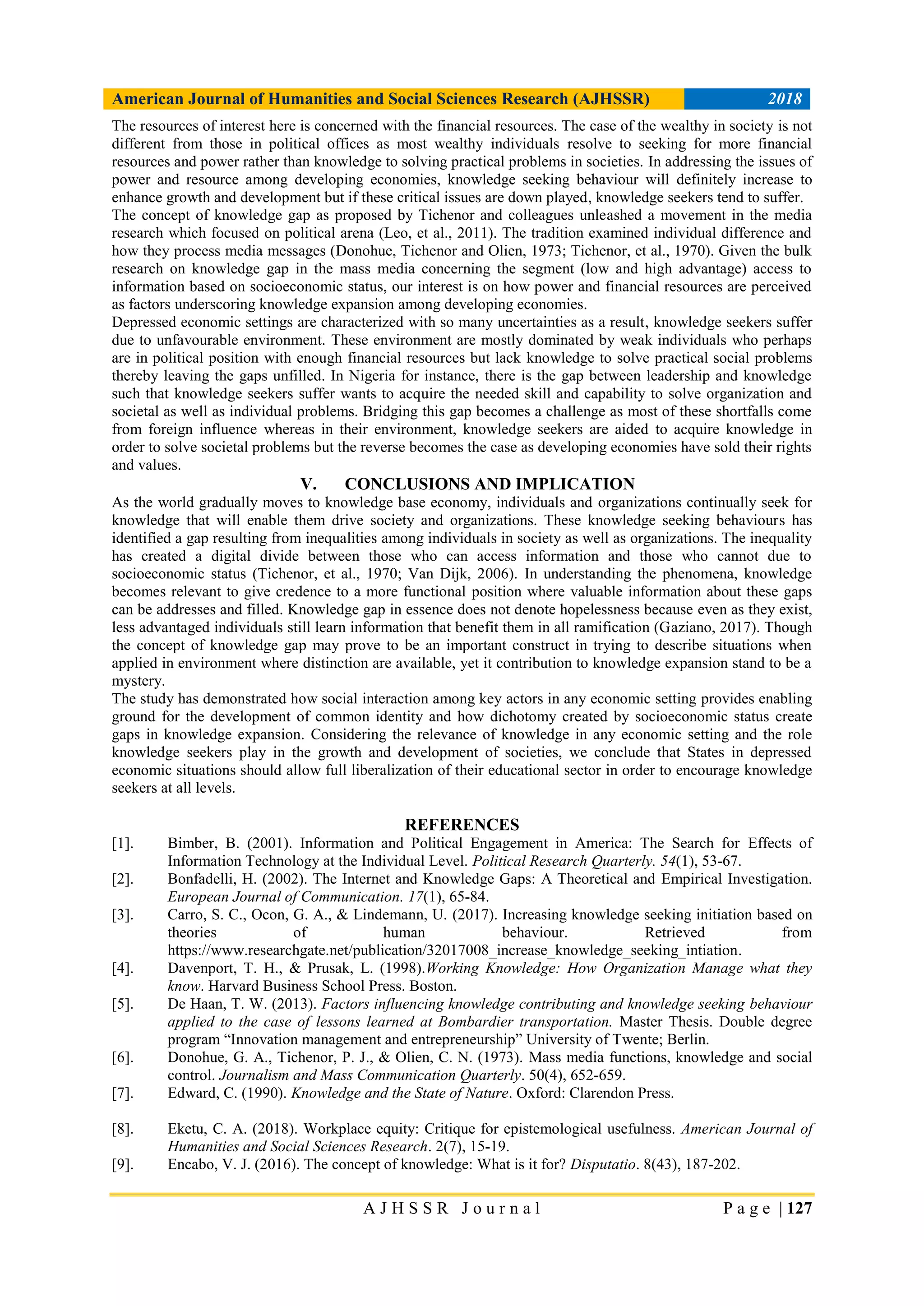 American Journal of Humanities and Social Sciences Research (AJHSSR) 2018

The resources of interest here is concerned with the financial resources. The case of the wealthy in society is not different from those in political offices as most wealthy individuals resolve to seeking for more financial resources and power rather than knowledge to solving practical problems in societies. In addressing the issues of power and resource among developing economies, knowledge seeking behaviour will definitely increase to enhance growth and development but if these critical issues are down played, knowledge seekers tend to suffer.
The concept of knowledge gap as proposed by Tichenor and colleagues unleashed a movement in the media research which focused on political arena (Leo, et al., 2011). The tradition examined individual difference and how they process media messages (Donohue, Tichenor and Olien, 1973; Tichenor, et al., 1970). Given the bulk research on knowledge gap in the mass media concerning the segment (low and high advantage) access to information based on socioeconomic status, our interest is on how power and financial resources are perceived as factors underscoring knowledge expansion among developing economies.
Depressed economic settings are characterized with so many uncertainties as a result, knowledge seekers suffer due to unfavourable environment. These environment are mostly dominated by weak individuals who perhaps are in political position with enough financial resources but lack knowledge to solve practical social problems thereby leaving the gaps unfilled. In Nigeria for instance, there is the gap between leadership and knowledge such that knowledge seekers suffer wants to acquire the needed skill and capability to solve organization and societal as well as individual problems. Bridging this gap becomes a challenge as most of these shortfalls come from foreign influence whereas in their environment, knowledge seekers are aided to acquire knowledge in order to solve societal problems but the reverse becomes the case as developing economies have sold their rights and values.

V. CONCLUSIONS AND IMPLICATION

As the world gradually moves to knowledge base economy, individuals and organizations continually seek for knowledge that will enable them drive society and organizations. These knowledge seeking behaviours has identified a gap resulting from inequalities among individuals in society as well as organizations. The inequality has created a digital divide between those who can access information and those who cannot due to socioeconomic status (Tichenor, et al., 1970; Van Dijk, 2006). In understanding the phenomena, knowledge becomes relevant to give credence to a more functional position where valuable information about these gaps can be addresses and filled. Knowledge gap in essence does not denote hopelessness because even as they exist, less advantaged individuals still learn information that benefit them in all ramification (Gaziano, 2017). Though the concept of knowledge gap may prove to be an important construct in trying to describe situations when applied in environment where distinction are available, yet it contribution to knowledge expansion stand to be a mystery.
The study has demonstrated how social interaction among key actors in any economic setting provides enabling ground for the development of common identity and how dichotomy created by socioeconomic status create gaps in knowledge expansion. Considering the relevance of knowledge in any economic setting and the role knowledge seekers play in the growth and development of societies, we conclude that States in depressed economic situations should allow full liberalization of their educational sector in order to encourage knowledge seekers at all levels.

REFERENCES

[1]. Bimber, B. (2001). Information and Political Engagement in America: The Search for Effects of Information Technology at the Individual Level. Political Research Quarterly. 54(1), 53-67.
[2]. Bonfadelli, H. (2002). The Internet and Knowledge Gaps: A Theoretical and Empirical Investigation. European Journal of Communication. 17(1), 65-84.
[3]. Carro, S. C., Ocon, G. A., & Lindemann, U. (2017). Increasing knowledge seeking initiation based on theories of human behaviour. Retrieved from https://www.researchgate.net/publication/32017008_increase_knowledge_seeking_intiation.
[4]. Davenport, T. H., & Prusak, L. (1998).Working Knowledge: How Organization Manage what they know. Harvard Business School Press. Boston.
[5]. De Haan, T. W. (2013). Factors influencing knowledge contributing and knowledge seeking behaviour applied to the case of lessons learned at Bombardier transportation. Master Thesis. Double degree program “Innovation management and entrepreneurship” University of Twente; Berlin.
[6]. Donohue, G. A., Tichenor, P. J., & Olien, C. N. (1973). Mass media functions, knowledge and social control. Journalism and Mass Communication Quarterly. 50(4), 652-659.
[7]. Edward, C. (1990). Knowledge and the State of Nature. Oxford: Clarendon Press.
[8]. Eketu, C. A. (2018). Workplace equity: Critique for epistemological usefulness. American Journal of Humanities and Social Sciences Research. 2(7), 15-19.
[9]. Encabo, V. J. (2016). The concept of knowledge: What is it for? Disputatio. 8(43), 187-202.

AJHSSR Journal Page | 127